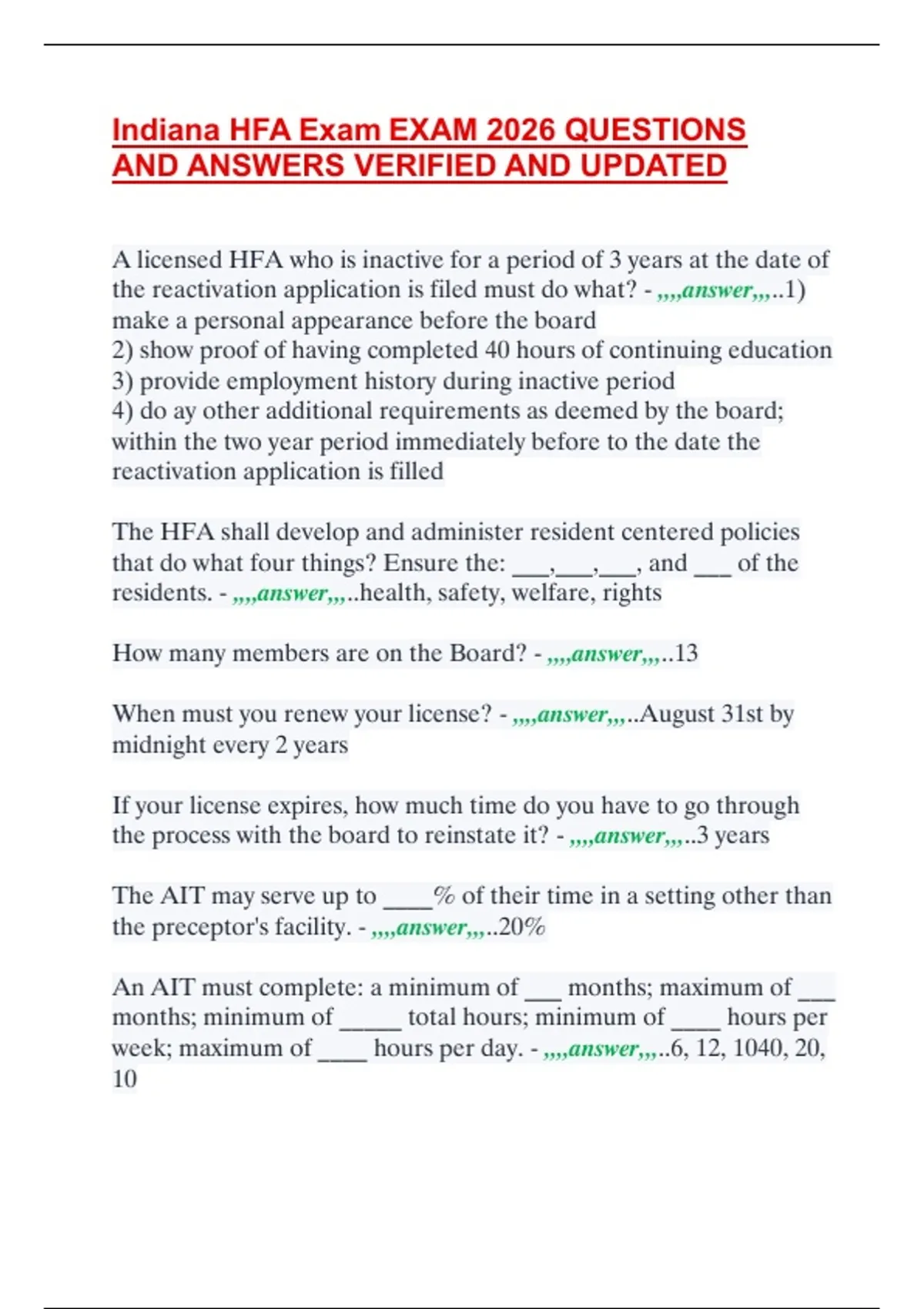 Indiana HFA Exam EXAM 2026 QUESTIONS AND ANSWERS VERIFIED AND UPDATED

A licensed HFA who is inactive for a period of 3 years at the date of the reactivation application is filed must do what? - ,,,,answer,,,..1) make a personal appearance before the board
2) show proof of having completed 40 hours of continuing education
3) provide employment history during inactive period
4) do ay other additional requirements as deemed by the board; within the two year period immediately before to the date the reactivation application is filled

The HFA shall develop and administer resident centered policies that do what four things? Ensure the: ___,___,___, and ___ of the residents. - ,,,,answer,,,..health, safety, welfare, rights

How many members are on the Board? - ,,,,answer,,,..13

When must you renew your license? - ,,,,answer,,,..August 31st by midnight every 2 years

If your license expires, how much time do you have to go through the process with the board to reinstate it? - ,,,,answer,,,..3 years

The AIT may serve up to ____% of their time in a setting other than the preceptor's facility. - ,,,,answer,,,..20%

An AIT must complete: a minimum of ___ months; maximum of ___ months; minimum of _____ total hours; minimum of ____ hours per week; maximum of ____ hours per day. - ,,,,answer,,,..6, 12, 1040, 20, 10